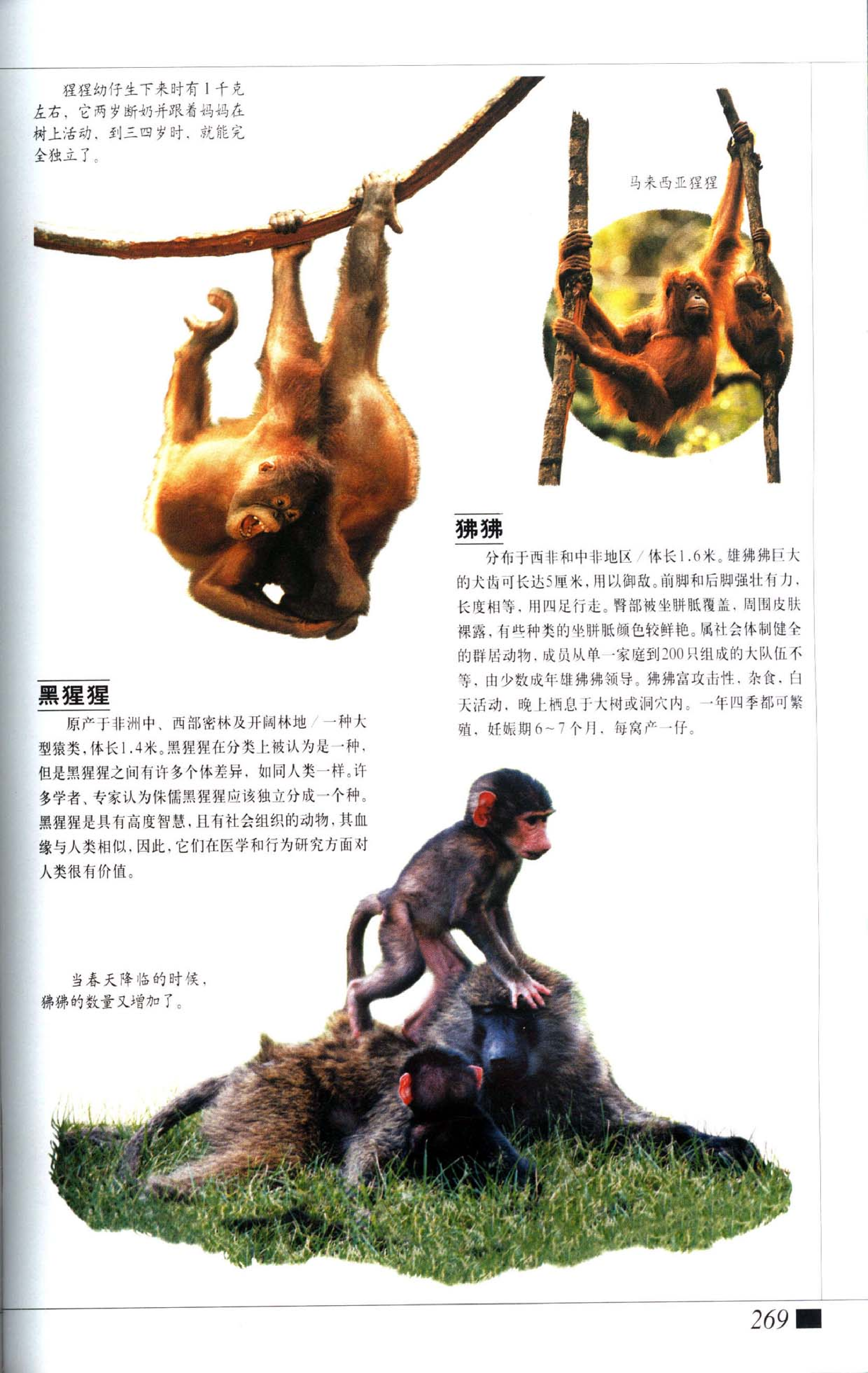 猩猩幼仔生下来时有1千克左右，它两岁断奶并跟着妈妈在树上活动，到三四岁时，就能完全独立了。

马来西亚猩猩

狒狒

分布于西非和中非地区／体长1.6米。雄狒狒巨大的犬齿可长达5厘米，用以御敌。前脚和后脚强壮有力，长度相等，用四足行走。臀部被坐胼胝覆盖，周围皮肤裸露，有些种类的坐胼胝颜色较鲜艳。属社会体制健全的群居动物，成员从单一家庭到200只组成的大队伍不等，由少数成年雄狒狒领导。狒狒富攻击性，杂食，白天活动，晚上栖息于大树或洞穴内。一年四季都可繁殖，妊娠期6～7个月，每窝产一仔。

黑猩猩

原产于非洲中、西部密林及开阔林地／一种大型猿类，体长1.4米。黑猩猩在分类上被认为是一种，但是黑猩猩之间有许多个体差异，如同人类一样。许多学者、专家认为侏儒黑猩猩应该独立分成一个种。黑猩猩是具有高度智慧，且有社会组织的动物，其血缘与人类相似，因此，它们在医学和行为研究方面对人类很有价值。

当春天降临的时候，狒狒的数量又增加了。

269